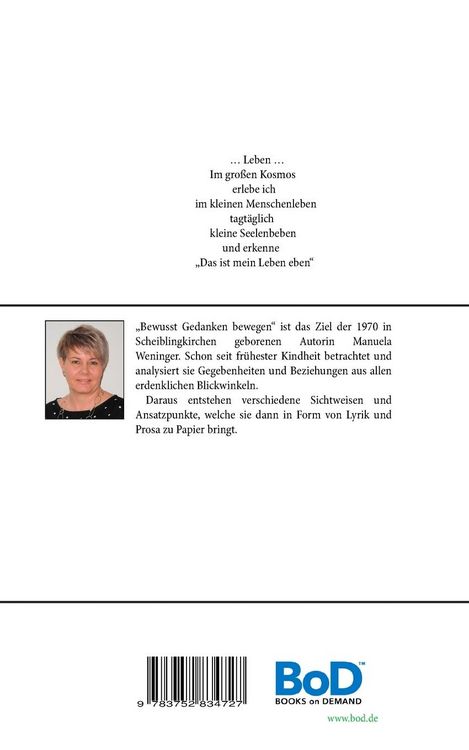 … Leben …
Im großen Kosmos
erlebe ich
im kleinen Menschenleben
tagtäglich
kleine Seelenbeben
und erkenne
„Das ist mein Leben eben“

„Bewusst Gedanken bewegen“ ist das Ziel der 1970 in Scheiblingkirchen geborenen Autorin Manuela Weninger. Schon seit frühester Kindheit betrachtet und analysiert sie Gegebenheiten und Beziehungen aus allen erdenklichen Blickwinkeln.

Daraus entstehen verschiedene Sichtweisen und Ansatzpunkte, welche sie dann in Form von Lyrik und Prosa zu Papier bringt.

9 783752 834727

BoD™
BOOKS on DEMAND
www.bod.de